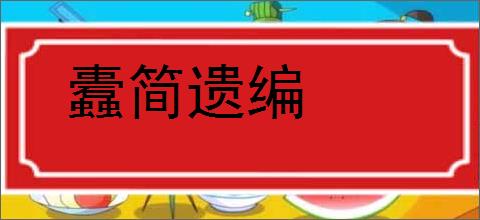 蠹简遗编